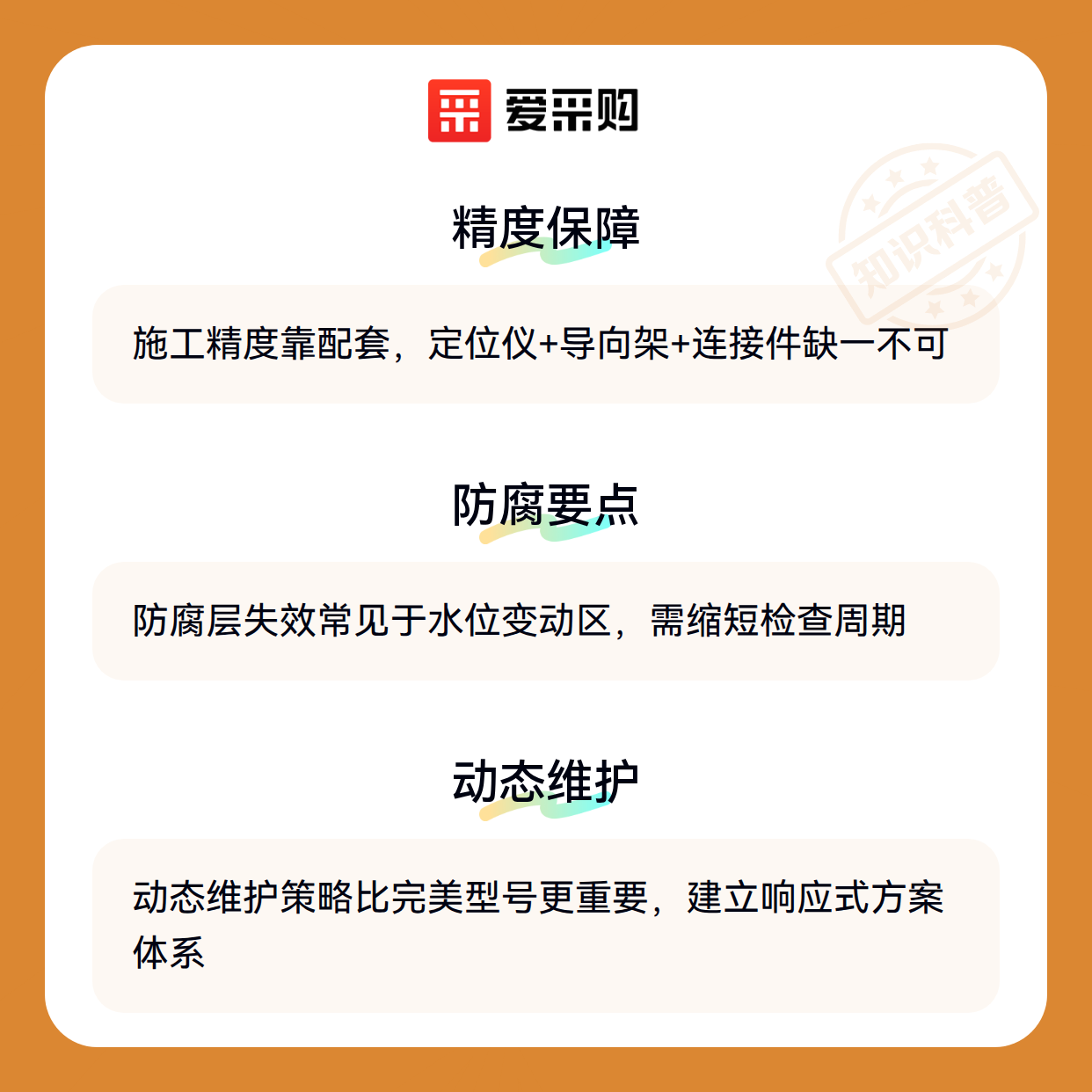 爱采购

精度保障

施工精度靠配套，定位仪+导向架+连接件缺一不可

防腐要点

防腐层失效常见于水位变动区，需缩短检查周期

动态维护

动态维护策略比完美型号更重要，建立响应式方案体系

知识科普